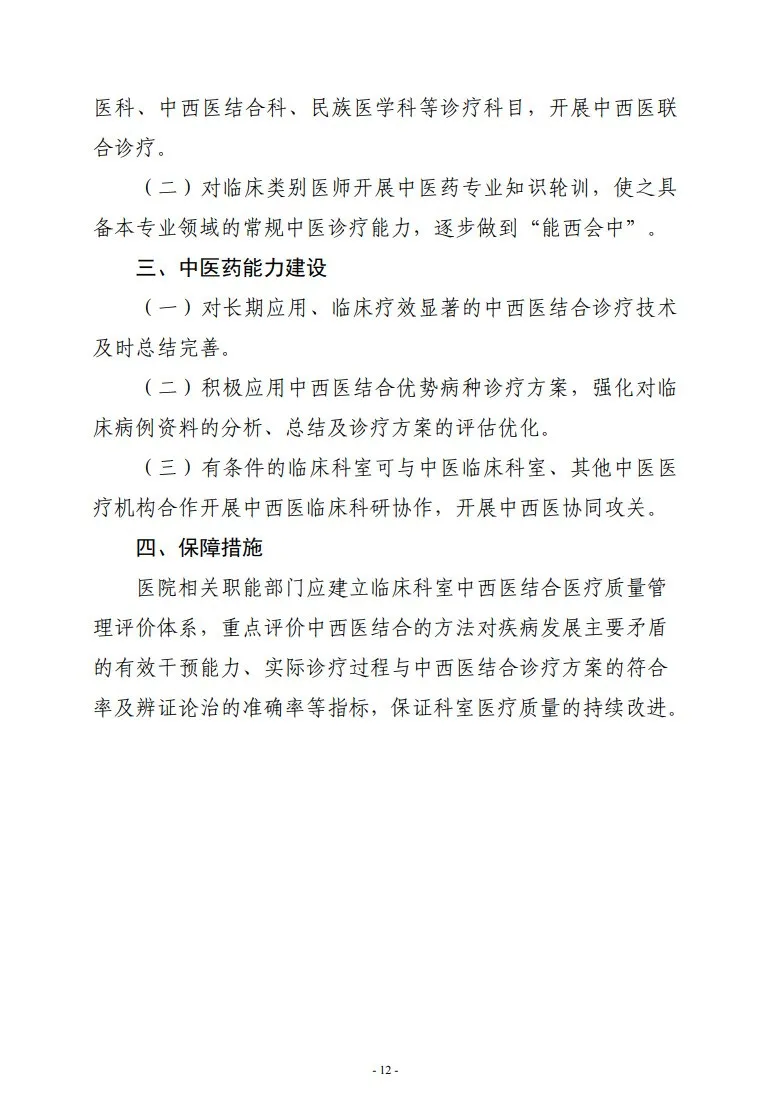 医科、中西医结合科、民族医学科等诊疗科目，开展中西医联合诊疗。

（二）对临床类别医师开展中医药专业知识轮训，使之具备本专业领域的常规中医诊疗能力，逐步做到“能西会中”。

三、中医药能力建设

（一）对长期应用、临床疗效显著的中西医结合诊疗技术及时总结完善。

（二）积极应用中西医结合优势病种诊疗方案，强化对临床病例资料的分析、总结及诊疗方案的评估优化。

（三）有条件的临床科室可与中医临床科室、其他中医医疗机构合作开展中西医临床科研协作，开展中西医协同攻关。

四、保障措施

医院相关职能部门应建立临床科室中西医结合医疗质量管理评价体系，重点评价中西医结合的方法对疾病发展主要矛盾的有效干预能力、实际诊疗过程与中西医结合诊疗方案的符合率及辨证论治的准确率等指标，保证科室医疗质量的持续改进。

- 12 -